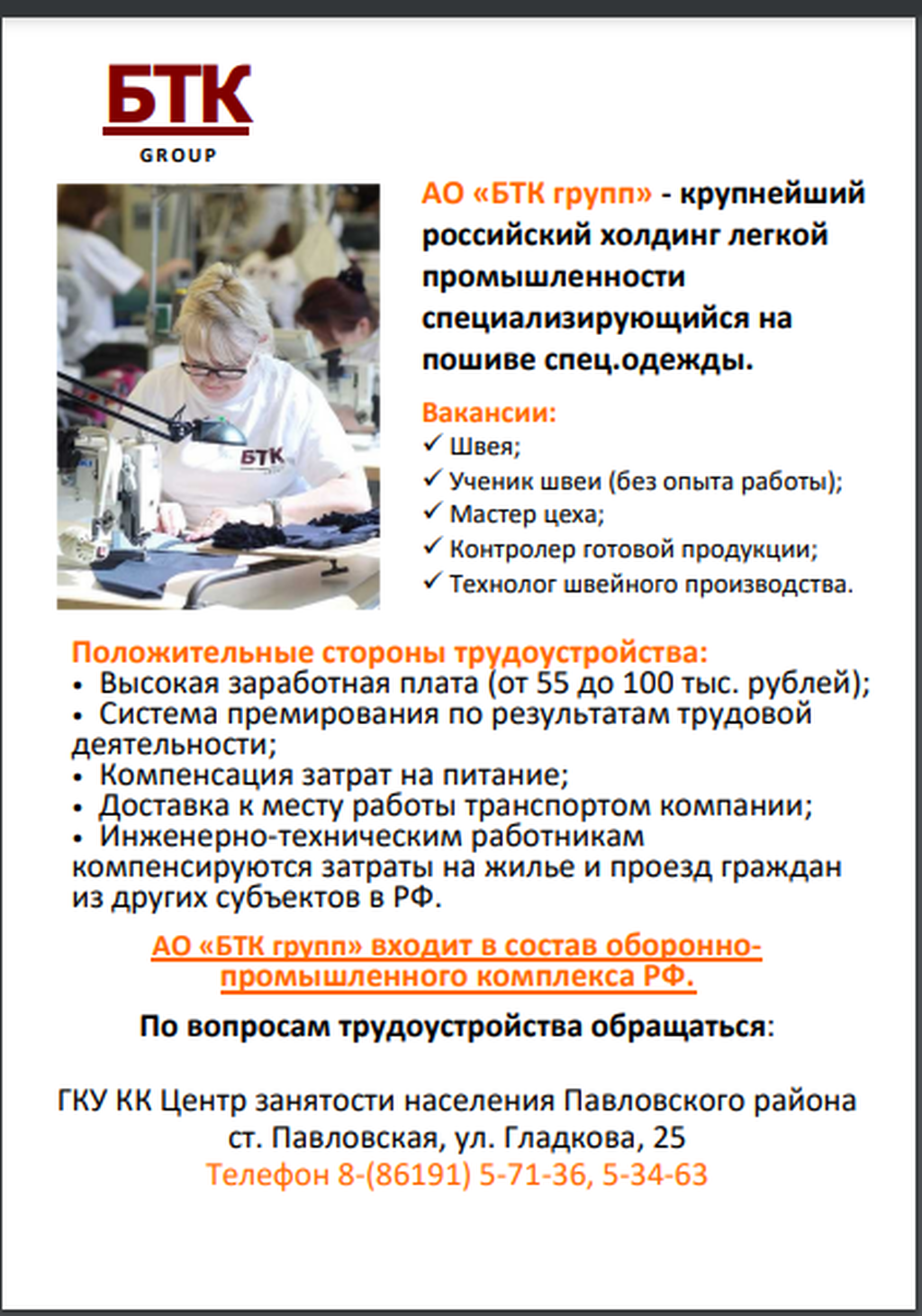 БТК
GROUP

БТК

АО «БТК групп» - крупнейший российский холдинг легкой промышленности специализирующийся на пошиве спец.одежды.

Вакансии:
✓ Швея;
✓ Ученик швеи (без опыта работы);
✓ Мастер цеха;
✓ Контролер готовой продукции;
✓ Технолог швейного производства.

Положительные стороны трудоустройства:
• Высокая заработная плата (от 55 до 100 тыс. рублей);
• Система премирования по результатам трудовой деятельности;
• Компенсация затрат на питание;
• Доставка к месту работы транспортом компании;
• Инженерно-техническим работникам компенсируются затраты на жилье и проезд граждан из других субъектов в РФ.

АО «БТК групп» входит в состав оборонно-промышленного комплекса РФ.

По вопросам трудоустройства обращаться:

ГКУ КК Центр занятости населения Павловского района
ст. Павловская, ул. Гладкова, 25
Телефон 8-(86191) 5-71-36, 5-34-63